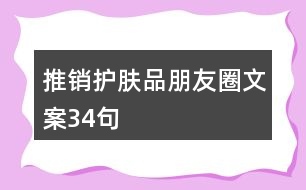 推销护肤品朋友圈文案34句